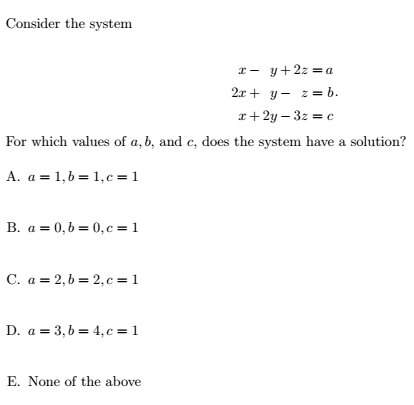 Consider the system

$x - y + 2z = a$
$2x + y - z = b.$
$x + 2y - 3z = c$

For which values of $a, b$, and $c$, does the system have a solution?

A. $a = 1, b = 1, c = 1$

B. $a = 0, b = 0, c = 1$

C. $a = 2, b = 2, c = 1$

D. $a = 3, b = 4, c = 1$

E. None of the above